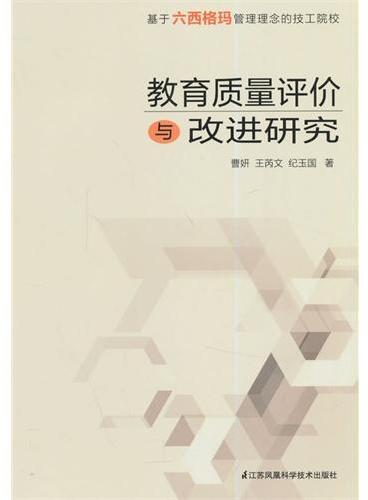 基于六西格玛管理理念的技工院校

教育质量评价
与 改进研究

曹妍 王芮文 纪玉国 著

江苏凤凰科学技术出版社